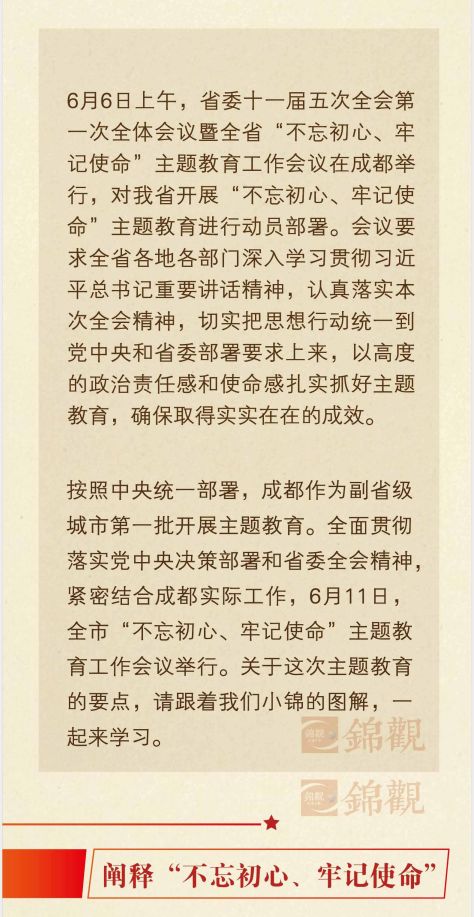 6月6日上午，省委十一届五次全会第一次全体会议暨全省“不忘初心、牢记使命”主题教育工作会议在成都举行，对我省开展“不忘初心、牢记使命”主题教育进行动员部署。会议要求全省各地各部门深入学习贯彻习近平总书记重要讲话精神，认真落实本次全会精神，切实把思想行动统一到党中央和省委部署要求上来，以高度的政治责任感和使命感扎实抓好主题教育，确保取得实实在在的成效。

按照中央统一部署，成都作为副省级城市第一批开展主题教育。全面贯彻落实党中央决策部署和省委全会精神，紧密结合成都实际工作，6月11日，全市“不忘初心、牢记使命”主题教育工作会议举行。关于这次主题教育的要点，请跟着我们小锦的图解，一起来学习。

錦觀

錦觀

阐释“不忘初心、牢记使命”